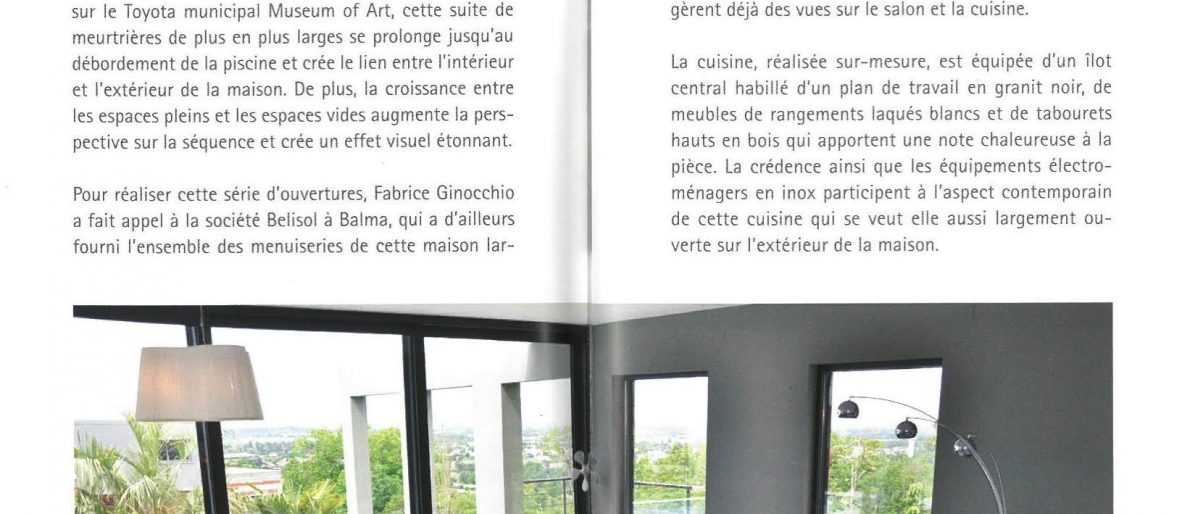 sur le Toyota municipal Museum of Art, cette suite de meurtrières de plus en plus larges se prolonge jusqu'au débordement de la piscine et crée le lien entre l'intérieur et l'extérieur de la maison. De plus, la croissance entre les espaces pleins et les espaces vides augmente la perspective sur la séquence et crée un effet visuel étonnant.

Pour réaliser cette série d'ouvertures, Fabrice Ginocchio a fait appel à la société Belisol à Balma, qui a d'ailleurs fourni l'ensemble des menuiseries de cette maison lar-

gèrent déjà des vues sur le salon et la cuisine.

La cuisine, réalisée sur-mesure, est équipée d'un îlot central habillé d'un plan de travail en granit noir, de meubles de rangements laqués blancs et de tabourets hauts en bois qui apportent une note chaleureuse à la pièce. La crédence ainsi que les équipements électroménagers en inox participent à l'aspect contemporain de cette cuisine qui se veut elle aussi largement ouverte sur l'extérieur de la maison.